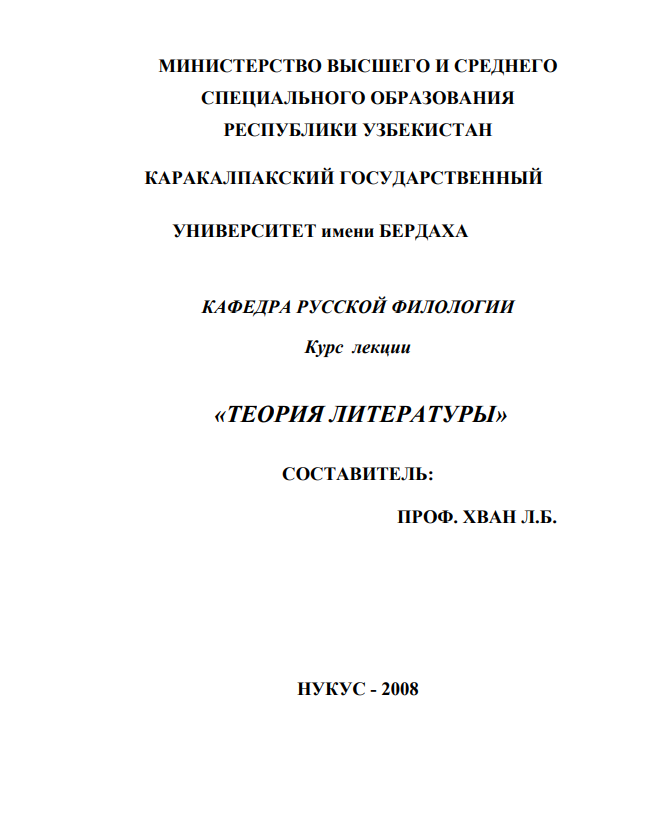 МИНИСТЕРСТВО ВЫСШЕГО И СРЕДНЕГО СПЕЦИАЛЬНОГО ОБРАЗОВАНИЯ РЕСПУБЛИКИ УЗБЕКИСТАН

КАРАКАЛПАКСКИЙ ГОСУДАРСТВЕННЫЙ

УНИВЕРСИТЕТ имени БЕРДАХА

КАФЕДРА РУССКОЙ ФИЛОЛОГИИ

Курс лекции

«ТЕОРИЯ ЛИТЕРАТУРЫ»

СОСТАВИТЕЛЬ:

ПРОФ. ХВАН Л.Б.

НУКУС - 2008